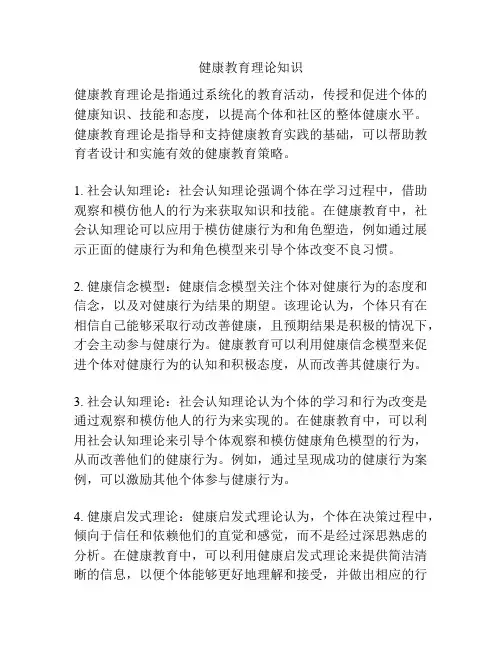 健康教育理论知识

健康教育理论是指通过系统化的教育活动，传授和促进个体的健康知识、技能和态度，以提高个体和社区的整体健康水平。健康教育理论是指导和支持健康教育实践的基础，可以帮助教育者设计和实施有效的健康教育策略。

1. 社会认知理论：社会认知理论强调个体在学习过程中，借助观察和模仿他人的行为来获取知识和技能。在健康教育中，社会认知理论可以应用于模仿健康行为和角色塑造，例如通过展示正面的健康行为和角色模型来引导个体改变不良习惯。

2. 健康信念模型：健康信念模型关注个体对健康行为的态度和信念，以及对健康行为结果的期望。该理论认为，个体只有在相信自己能够采取行动改善健康，且预期结果是积极的情况下，才会主动参与健康行为。健康教育可以利用健康信念模型来促进个体对健康行为的认知和积极态度，从而改善其健康行为。

3. 社会认知理论：社会认知理论认为个体的学习和行为改变是通过观察和模仿他人的行为来实现的。在健康教育中，可以利用社会认知理论来引导个体观察和模仿健康角色模型的行为，从而改善他们的健康行为。例如，通过呈现成功的健康行为案例，可以激励其他个体参与健康行为。

4. 健康启发式理论：健康启发式理论认为，个体在决策过程中，倾向于信任和依赖他们的直觉和感觉，而不是经过深思熟虑的分析。在健康教育中，可以利用健康启发式理论来提供简洁清晰的信息，以便个体能够更好地理解和接受，并做出相应的行